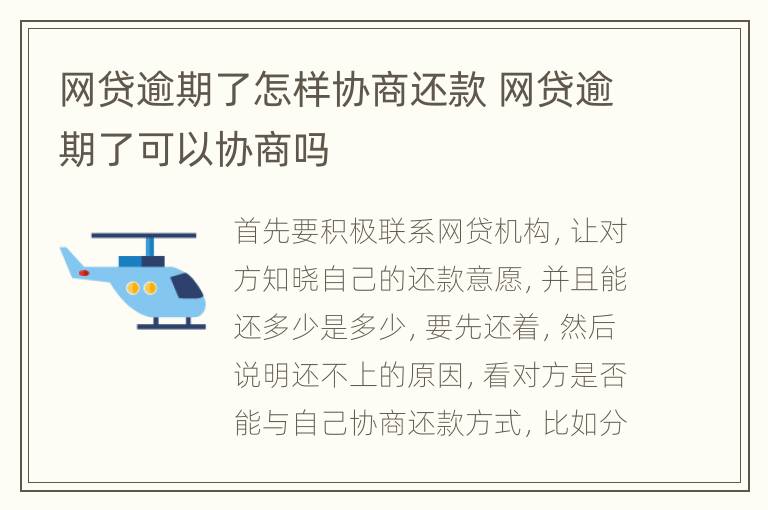 网贷逾期了怎样协商还款 网贷逾期了可以协商吗

首先要积极联系网贷机构, 让对方知晓自己的还款意愿, 并且能还多少是多少, 要先还着, 然后说明还不上的原因, 看对方是否能与自己协商还款方式, 比如分